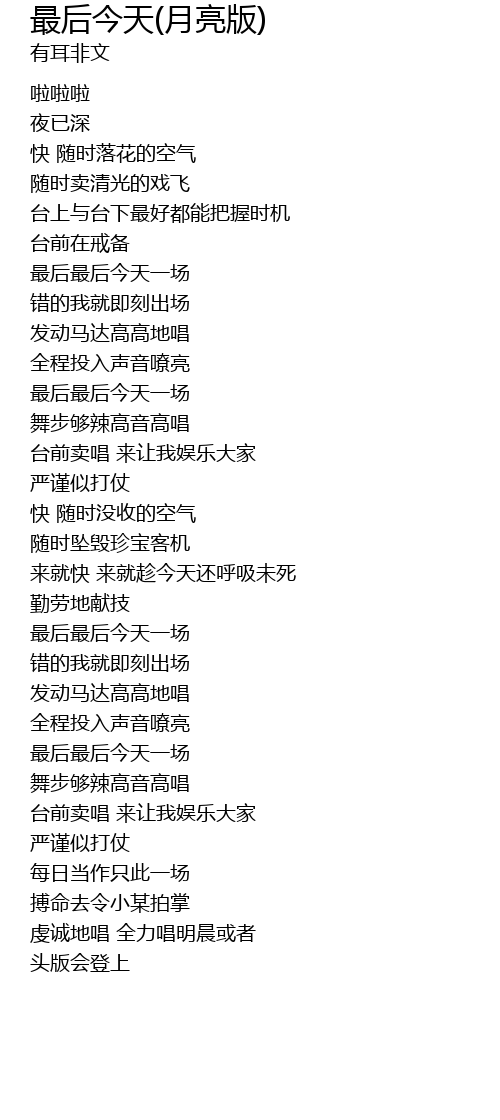 最后今天(月亮版)
有耳非文

啦啦啦
夜已深
快 随时落花的空气
随时卖清光的戏飞
台上与台下最好都能把握时机
台前在戒备
最后最后今天一场
错的我就即刻出场
发动马达高高地唱
全程投入声音嘹亮
最后最后今天一场
舞步够辣高音高唱
台前卖唱 来让我娱乐大家
严谨似打仗
快 随时没收的空气
随时坠毁珍宝客机
来就快 来就趁今天还呼吸未死
勤劳地献技
最后最后今天一场
错的我就即刻出场
发动马达高高地唱
全程投入声音嘹亮
最后最后今天一场
舞步够辣高音高唱
台前卖唱 来让我娱乐大家
严谨似打仗
每日当作只此一场
搏命去令小某拍掌
虔诚地唱 全力唱明晨或者
头版会登上